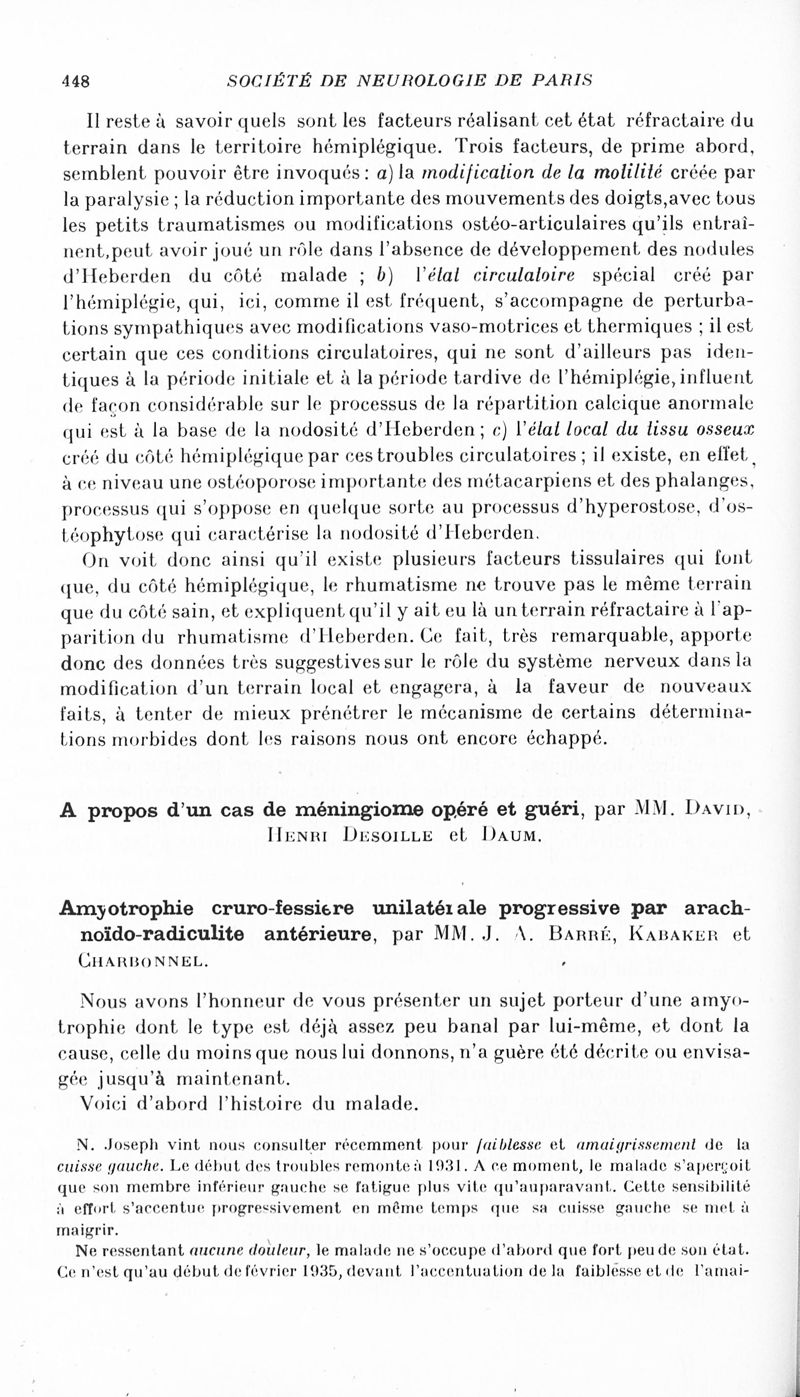 448 SOCIÉTÉ DE NEUROLOGIE DE PARIS

Il reste à savoir quels sont les facteurs réalisant cet état réfractaire du terrain dans le territoire hémiplégique. Trois facteurs, de prime abord, semblent pouvoir être invoqués : a) la modification de la motilité créée par la paralysie ; la réduction importante des mouvements des doigts,avec tous les petits traumatismes ou modifications ostéo-articulaires qu'ils entraînent,peut avoir joué un rôle dans l'absence de développement des nodules d'Heberden du côté malade ; b) l'état circulatoire spécial créé par l'hémiplégie, qui, ici, comme il est fréquent, s'accompagne de perturbations sympathiques avec modifications vaso-motrices et thermiques ; il est certain que ces conditions circulatoires, qui ne sont d'ailleurs pas identiques à la période initiale et à la période tardive de l'hémiplégie, influent de façon considérable sur le processus de la répartition calcique anormale qui est à la base de la nodosité d'Heberden ; c) l'état local du tissu osseux créé du côté hémiplégique par ces troubles circulatoires ; il existe, en effet, à ce niveau une ostéoporose importante des métacarpiens et des phalanges, processus qui s'oppose en quelque sorte au processus d'hyperostose, d'ostéophytose qui caractérise la nodosité d'Heberden.

On voit donc ainsi qu'il existe plusieurs facteurs tissulaires qui font que, du côté hémiplégique, le rhumatisme ne trouve pas le même terrain que du côté sain, et expliquent qu'il y ait eu là un terrain réfractaire à l'apparition du rhumatisme d'Heberden. Ce fait, très remarquable, apporte donc des données très suggestives sur le rôle du système nerveux dans la modification d'un terrain local et engagera, à la faveur de nouveaux faits, à tenter de mieux prénétrer le mécanisme de certains déterminations morbides dont les raisons nous ont encore échappé.

A propos d'un cas de méningiome opéré et guéri, par MM. David, Henri Desoille et Daum.

Amyotrophie cruro-fessière unilatérale progressive par arachnoïdo-radiculite antérieure, par MM. J. A. Barré, Kabaker et Charbonnel.

Nous avons l'honneur de vous présenter un sujet porteur d'une amyotrophie dont le type est déjà assez peu banal par lui-même, et dont la cause, celle du moins que nous lui donnons, n'a guère été décrite ou envisagée jusqu'à maintenant.

Voici d'abord l'histoire du malade.

N. Joseph vint nous consulter récemment pour faiblesse et amaigrissement de la cuisse gauche. Le début des troubles remonte à 1931. A ce moment, le malade s'aperçoit que son membre inférieur gauche se fatigue plus vite qu'auparavant. Cette sensibilité à effort s'accentue progressivement en même temps que sa cuisse gauche se met à maigrir.

Ne ressentant aucune douleur, le malade ne s'occupe d'abord que fort peu de son état. Ce n'est qu'au début de février 1935, devant l'accentuation de la faiblesse et de l'amai-